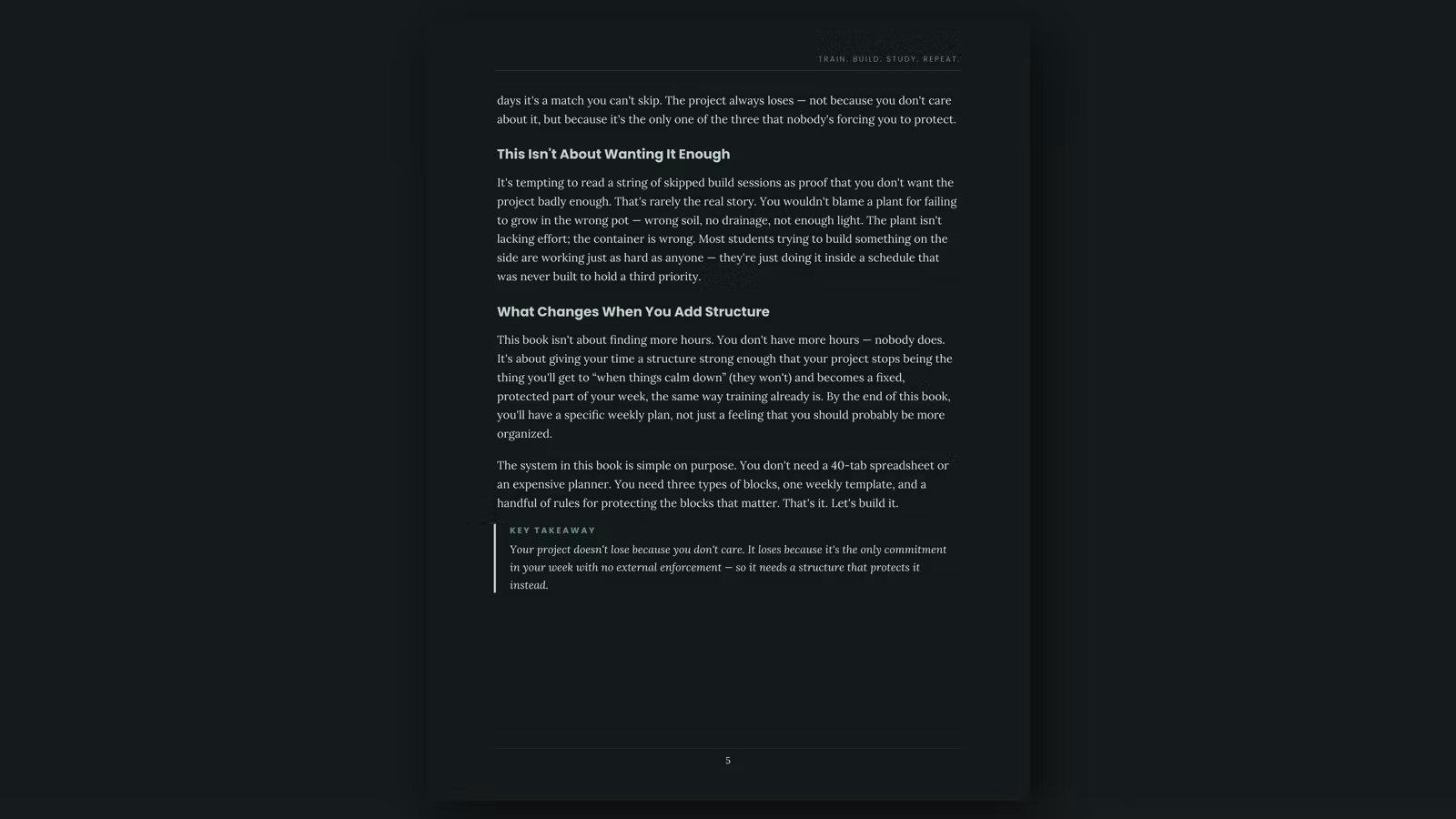 TRAIN. BUILD. STUDY. REPEAT.

days it's a match you can't skip. The project always loses — not because you don't care about it, but because it's the only one of the three that nobody's forcing you to protect.

This Isn't About Wanting It Enough

It's tempting to read a string of skipped build sessions as proof that you don't want the project badly enough. That's rarely the real story. You wouldn't blame a plant for failing to grow in the wrong pot — wrong soil, no drainage, not enough light. The plant isn't lacking effort; the container is wrong. Most students trying to build something on the side are working just as hard as anyone — they're just doing it inside a schedule that was never built to hold a third priority.

What Changes When You Add Structure

This book isn't about finding more hours. You don't have more hours — nobody does. It's about giving your time a structure strong enough that your project stops being the thing you'll get to "when things calm down" (they won't) and becomes a fixed, protected part of your week, the same way training already is. By the end of this book, you'll have a specific weekly plan, not just a feeling that you should probably be more organized.

The system in this book is simple on purpose. You don't need a 40-tab spreadsheet or an expensive planner. You need three types of blocks, one weekly template, and a handful of rules for protecting the blocks that matter. That's it. Let's build it.

KEY TAKEAWAY

Your project doesn't lose because you don't care. It loses because it's the only commitment in your week with no external enforcement — so it needs a structure that protects it instead.

5